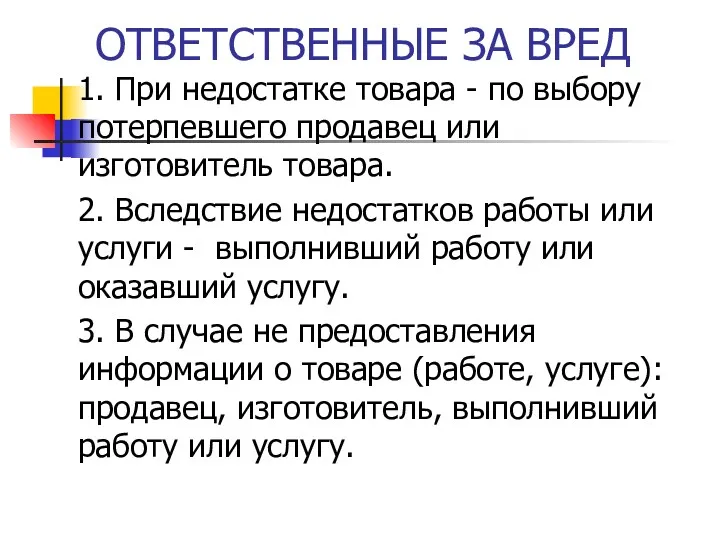 ОТВЕТСТВЕННЫЕ ЗА ВРЕД

1. При недостатке товара - по выбору потерпевшего продавец или изготовитель товара.

2. Вследствие недостатков работы или услуги - выполнивший работу или оказавший услугу.

3. В случае не предоставления информации о товаре (работе, услуге): продавец, изготовитель, выполнивший работу или услугу.